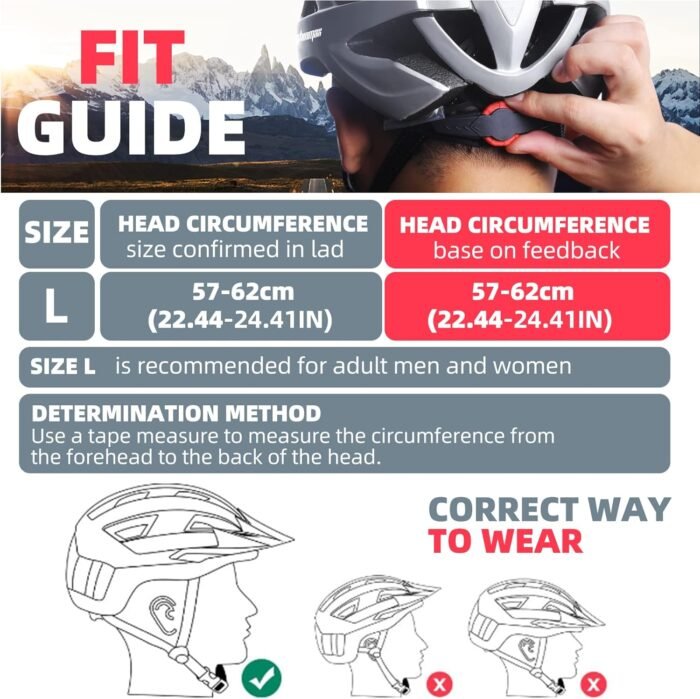 FIT GUIDE

| SIZE | HEAD CIRCUMFERENCE size confirmed in lad | HEAD CIRCUMFERENCE base on feedback |
|---|---|---|
| L | 57-62cm (22.44-24.41IN) | 57-62cm (22.44-24.41IN) |

SIZE L is recommended for adult men and women

DETERMINATION METHOD
Use a tape measure to measure the circumference from the forehead to the back of the head.

CORRECT WAY TO WEAR